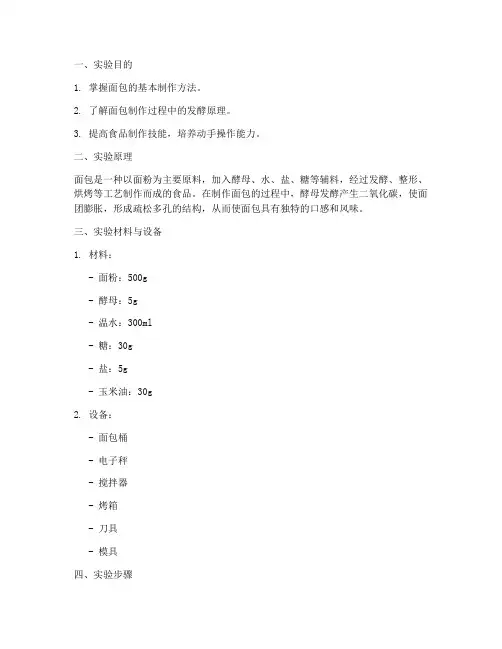 一、实验目的

1. 掌握面包的基本制作方法。

2. 了解面包制作过程中的发酵原理。

3. 提高食品制作技能，培养动手操作能力。

二、实验原理

面包是一种以面粉为主要原料，加入酵母、水、盐、糖等辅料，经过发酵、整形、烘烤等工艺制作而成的食品。在制作面包的过程中，酵母发酵产生二氧化碳，使面团膨胀，形成疏松多孔的结构，从而使面包具有独特的口感和风味。

三、实验材料与设备

1. 材料：

- 面粉：500g

- 酵母：5g

- 温水：300ml

- 糖：30g

- 盐：5g

- 玉米油：30g

2. 设备：

- 面包桶

- 电子秤

- 搅拌器

- 烤箱

- 刀具

- 模具

四、实验步骤